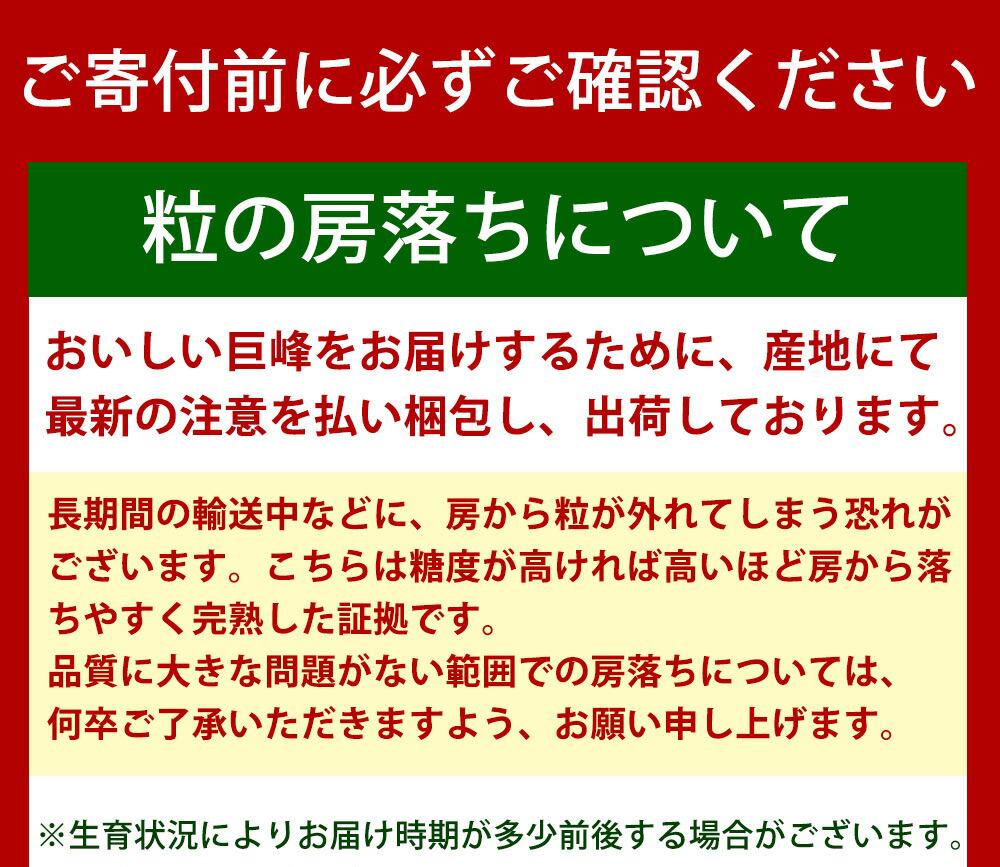 ご寄付前に必ずご確認ください

粒の房落ちについて

おいしい巨峰をお届けするために、産地にて最新の注意を払い梱包し、出荷しております。

長期間の輸送中などに、房から粒が外れてしまう恐れがございます。こちらは糖度が高ければ高いほど房から落ちやすく完熟した証拠です。
品質に大きな問題がない範囲での房落ちについては、何卒ご了承いただきますよう、お願い申し上げます。

※生育状況によりお届け時期が多少前後する場合がございます。